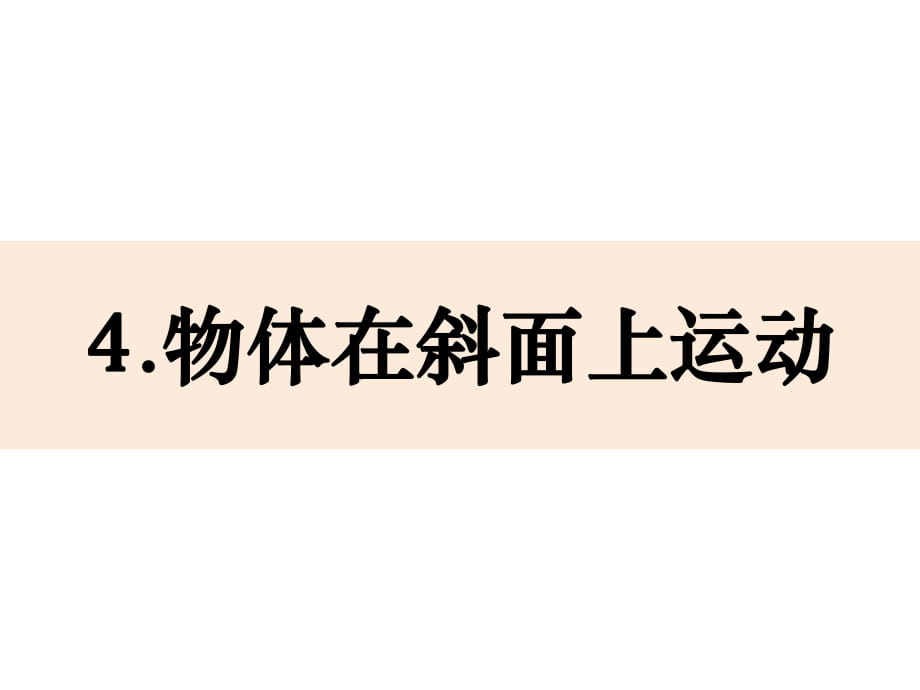 4.物体在斜面上运动